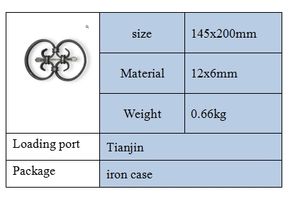 | | size | 145x200mm |
|---|---|---|
| | Material | 12x6mm |
| | Weight | 0.66kg |
| Loading port | Tianjin | |
| Package | iron case | |